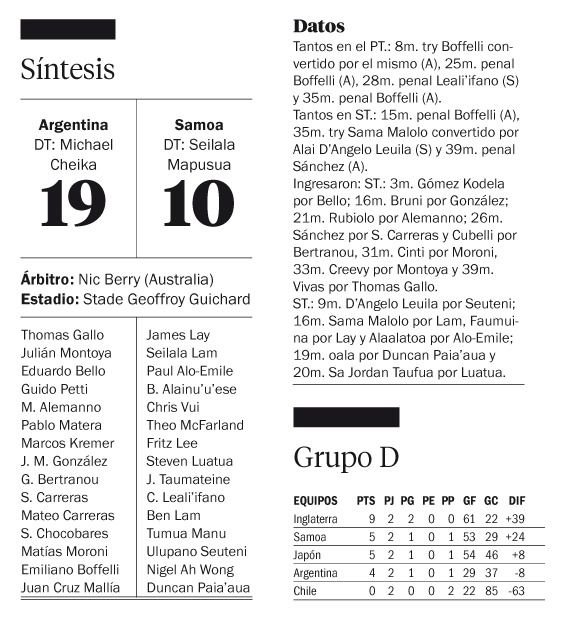 Síntesis

Argentina
DT: Michael Cheika
19

Samoa
DT: Seilala Mapusua
10

Árbitro: Nic Berry (Australia)
Estadio: Stade Geoffroy Guichard

Thomas Gallo
Julián Montoya
Eduardo Bello
Guido Petti
M. Alemanno
Pablo Matera
Marcos Kremer
J. M. González
G. Bertranou
S. Carreras
Mateo Carreras
S. Chocobares
Matías Moroni
Emiliano Boffelli
Juan Cruz Mallía

James Lay
Seilala Lam
Paul Alo-Emile
B. Alainu'u'ese
Chris Vui
Theo McFarland
Fritz Lee
Steven Luatua
J. Taumateine
C. Leali'ifano
Ben Lam
Tumua Manu
Ulupano Seuteni
Nigel Ah Wong
Duncan Paia'aua

Datos
Tantos en el PT.: 8m. try Boffelli convertido por el mismo (A), 25m. penal Boffelli (A), 28m. penal Leali'ifano (S) y 35m. penal Boffelli (A).
Tantos en ST.: 15m. penal Boffelli (A), 35m. try Sama Malolo convertido por Alai D'Angelo Leuila (S) y 39m. penal Sánchez (A).
Ingresaron: ST.: 3m. Gómez Kodela por Bello; 16m. Bruni por González; 21m. Rubiolo por Alemanno; 26m. Sánchez por S. Carreras y Cubelli por Bertranou, 31m. Cinti por Moroni, 33m. Creevy por Montoya y 39m. Vivas por Thomas Gallo.
ST.: 9m. D'Angelo Leuila por Seuteni; 16m. Sama Malolo por Lam, Faumuina por Lay y Alaalatoa por Alo-Emile; 19m. oala por Duncan Paia'aua y 20m. Sa Jordan Taufua por Luatua.

Grupo D

| EQUIPOS | PTS | PJ | PG | PE | PP | GF | GC | DIF |
|---|---|---|---|---|---|---|---|---|
| Inglaterra | 9 | 2 | 2 | 0 | 0 | 61 | 22 | +39 |
| Samoa | 5 | 2 | 1 | 0 | 1 | 53 | 29 | +24 |
| Japón | 5 | 2 | 1 | 0 | 1 | 54 | 46 | +8 |
| Argentina | 4 | 2 | 1 | 0 | 1 | 29 | 37 | -8 |
| Chile | 0 | 2 | 0 | 0 | 2 | 22 | 85 | -63 |